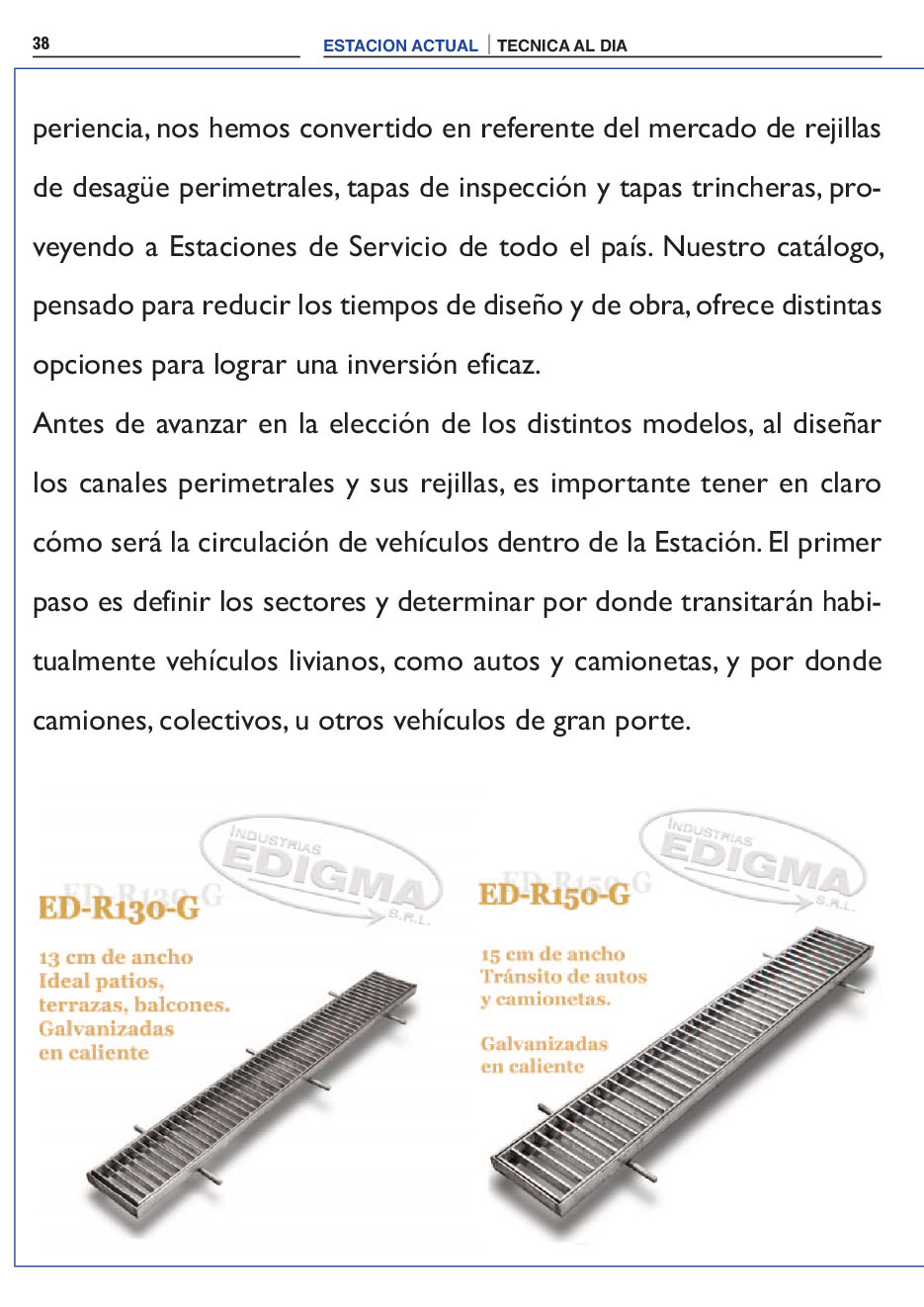 38

ESTACION ACTUAL | TECNICA AL DIA

periencia, nos hemos convertido en referente del mercado de rejillas de desagüe perimetrales, tapas de inspección y tapas trincheras, proveyendo a Estaciones de Servicio de todo el país. Nuestro catálogo, pensado para reducir los tiempos de diseño y de obra, ofrece distintas opciones para lograr una inversión eficaz.

Antes de avanzar en la elección de los distintos modelos, al diseñar los canales perimetrales y sus rejillas, es importante tener en claro cómo será la circulación de vehículos dentro de la Estación. El primer paso es definir los sectores y determinar por donde transitarán habitualmente vehículos livianos, como autos y camionetas, y por donde camiones, colectivos, u otros vehículos de gran porte.

INDUSTRIAS EDIGMA S.R.L.

ED-R130-G

13 cm de ancho
Ideal patios, terrazas, balcones.
Galvanizadas en caliente

INDUSTRIAS EDIGMA S.R.L.

ED-R150-G

15 cm de ancho
Tránsito de autos y camionetas.

Galvanizadas en caliente